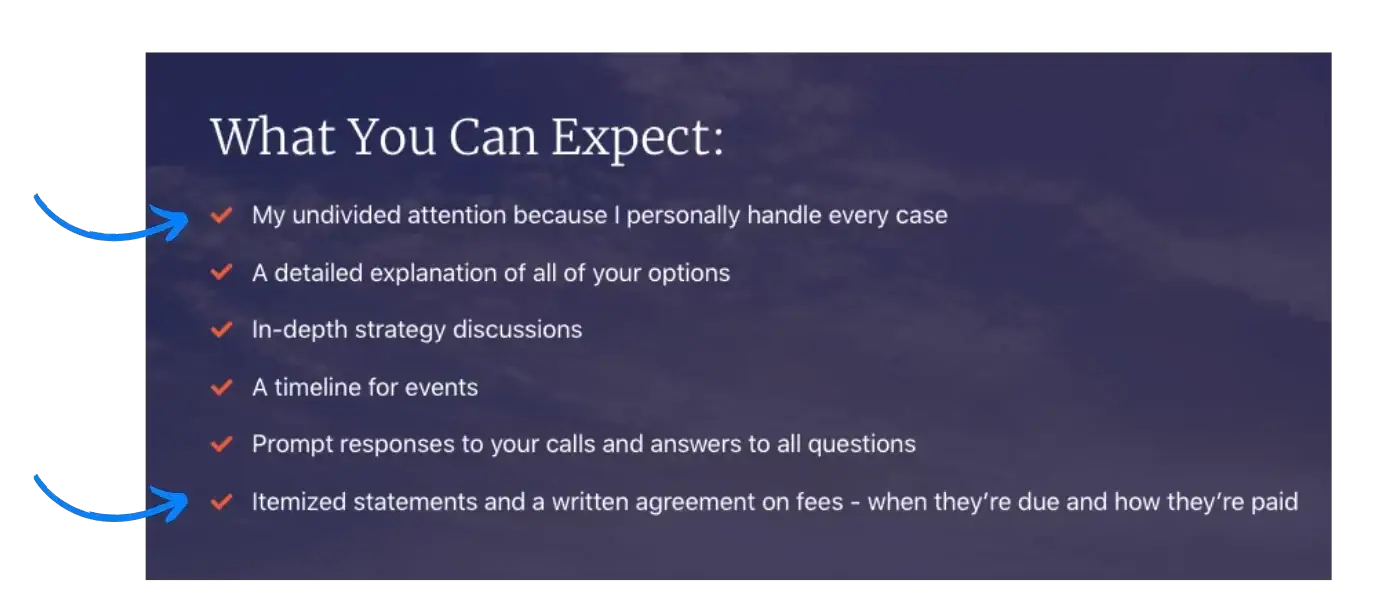 What You Can Expect:

My undivided attention because I personally handle every case

A detailed explanation of all of your options

In-depth strategy discussions

A timeline for events

Prompt responses to your calls and answers to all questions

Itemized statements and a written agreement on fees - when they're due and how they're paid